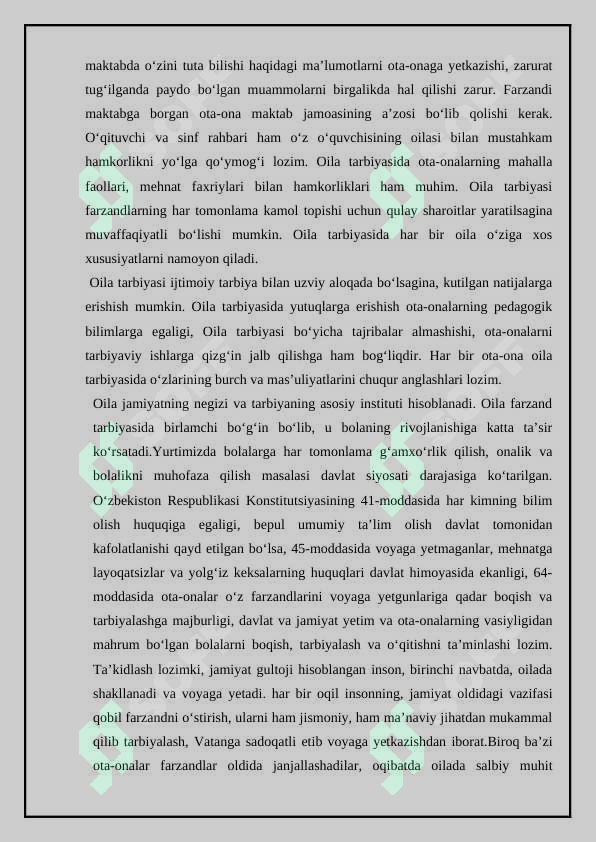 maktabda o‘zini tuta bilishi haqidagi ma’lumotlarni ota-onaga yetkazishi, zarurat tug‘ilganda paydo bo‘lgan muammolarni birgalikda hal qilishi zarur. Farzandi maktabga borgan ota-ona maktab jamoasining a’zosi bo‘lib qolishi kerak. O‘qituvchi va sinf rahbari ham o‘z o‘quvchisining oilasi bilan mustahkam hamkorlikni yo‘lga qo‘ymog‘i lozim. Oila tarbiyasida ota-onalarning mahalla faollari, mehnat faxriylari bilan hamkorliklari ham muhim. Oila tarbiyasi farzandlarning har tomonlama kamol topishi uchun qulay sharoitlar yaratilsagina muvaffaqiyatli bo‘lishi mumkin. Oila tarbiyasida har bir oila o‘ziga xos xususiyatlarni namoyon qiladi.

Oila tarbiyasi ijtimoiy tarbiya bilan uzviy aloqada bo‘lsagina, kutilgan natijalarga erishish mumkin. Oila tarbiyasida yutuqlarga erishish ota-onalarning pedagogik bilimlarga egaligi, Oila tarbiyasi bo‘yicha tajribalar almashishi, ota-onalarni tarbiyaviy ishlarga qizg‘in jalb qilishga ham bog‘liqdir. Har bir ota-ona oila tarbiyasida o‘zlarining burch va mas’uliyatlarini chuqur anglashlari lozim.

Oila jamiyatning negizi va tarbiyaning asosiy instituti hisoblanadi. Oila farzand tarbiyasida birlamchi bo‘g‘in bo‘lib, u bolaning rivojlanishiga katta ta’sir ko‘rsatadi.Yurtimizda bolalarga har tomonlama g‘amxo‘rlik qilish, onalik va bolalikni muhofaza qilish masalasi davlat siyosati darajasiga ko‘tarilgan. O‘zbekiston Respublikasi Konstitutsiyasining 41-moddasida har kimning bilim olish huquqiga egaligi, bepul umumiy ta’lim olish davlat tomonidan kafolatlanishi qayd etilgan bo‘lsa, 45-moddasida voyaga yetmaganlar, mehnatga layoqatsizlar va yolg‘iz keksalarning huquqlari davlat himoyasida ekanligi, 64-moddasida ota-onalar o‘z farzandlarini voyaga yetgunlariga qadar boqish va tarbiyalashga majburligi, davlat va jamiyat yetim va ota-onalarning vasiyligidan mahrum bo‘lgan bolalarni boqish, tarbiyalash va o‘qitishni ta’minlashi lozim. Ta’kidlash lozimki, jamiyat gultoji hisoblangan inson, birinchi navbatda, oilada shakllanadi va voyaga yetadi. har bir oqil insonning, jamiyat oldidagi vazifasi qobil farzandni o‘stirish, ularni ham jismoniy, ham ma’naviy jihatdan mukammal qilib tarbiyalash, Vatanga sadoqatli etib voyaga yetkazishdan iborat.Biroq ba’zi ota-onalar farzandlar oldida janjallashadilar, oqibatda oilada salbiy muhit